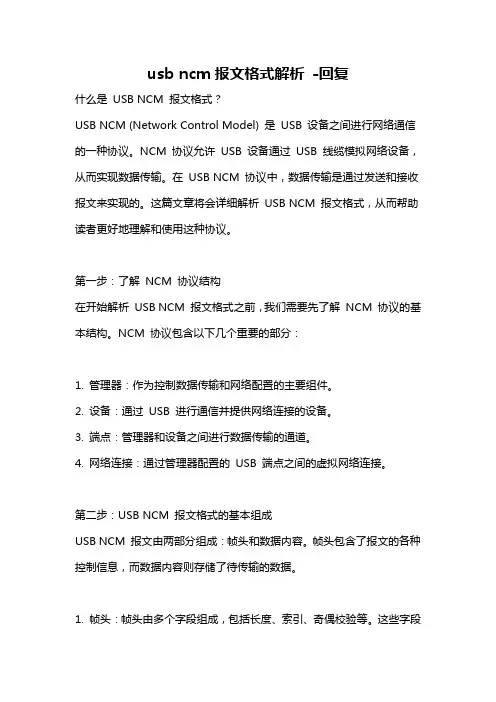 usb ncm 报文格式解析 -回复

什么是 USB NCM 报文格式？

USB NCM (Network Control Model) 是 USB 设备之间进行网络通信的一种协议。NCM 协议允许 USB 设备通过 USB 线缆模拟网络设备，从而实现数据传输。在 USB NCM 协议中，数据传输是通过发送和接收报文来实现的。这篇文章将会详细解析 USB NCM 报文格式，从而帮助读者更好地理解和使用这种协议。

第一步：了解 NCM 协议结构

在开始解析 USB NCM 报文格式之前，我们需要先了解 NCM 协议的基本结构。NCM 协议包含以下几个重要的部分：

1. 管理器：作为控制数据传输和网络配置的主要组件。
2. 设备：通过 USB 进行通信并提供网络连接的设备。
3. 端点：管理器和设备之间进行数据传输的通道。
4. 网络连接：通过管理器配置的 USB 端点之间的虚拟网络连接。

第二步：USB NCM 报文格式的基本组成

USB NCM 报文由两部分组成：帧头和数据内容。帧头包含了报文的各种控制信息，而数据内容则存储了待传输的数据。

1. 帧头：帧头由多个字段组成，包括长度、索引、奇偶校验等。这些字段